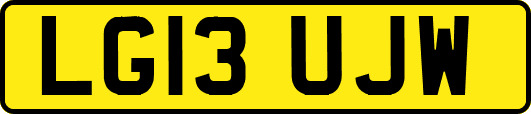 LG13 UJW